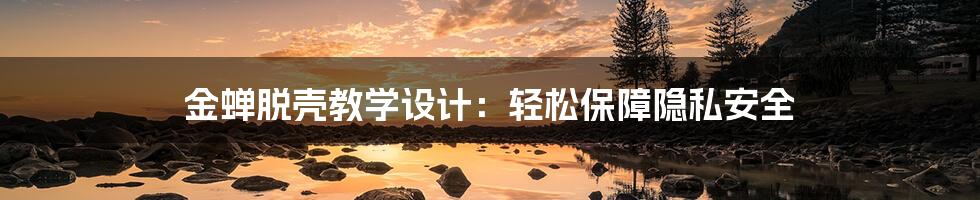 金蝉脱壳教学设计：轻松保障隐私安全